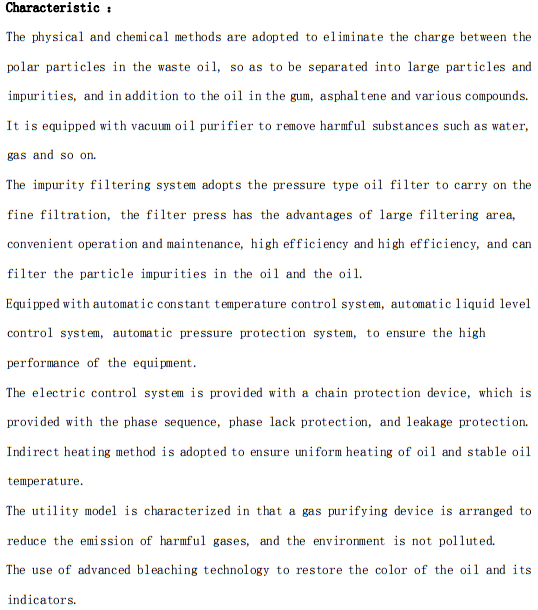 Characteristic :

The physical and chemical methods are adopted to eliminate the charge between the polar particles in the waste oil, so as to be separated into large particles and impurities, and in addition to the oil in the gum, asphaltene and various compounds. It is equipped with vacuum oil purifier to remove harmful substances such as water, gas and so on.

The impurity filtering system adopts the pressure type oil filter to carry on the fine filtration, the filter press has the advantages of large filtering area, convenient operation and maintenance, high efficiency and high efficiency, and can filter the particle impurities in the oil and the oil.

Equipped with automatic constant temperature control system, automatic liquid level control system, automatic pressure protection system, to ensure the high performance of the equipment.

The electric control system is provided with a chain protection device, which is provided with the phase sequence, phase lack protection, and leakage protection.

Indirect heating method is adopted to ensure uniform heating of oil and stable oil temperature.

The utility model is characterized in that a gas purifying device is arranged to reduce the emission of harmful gases, and the environment is not polluted.

The use of advanced bleaching technology to restore the color of the oil and its indicators.